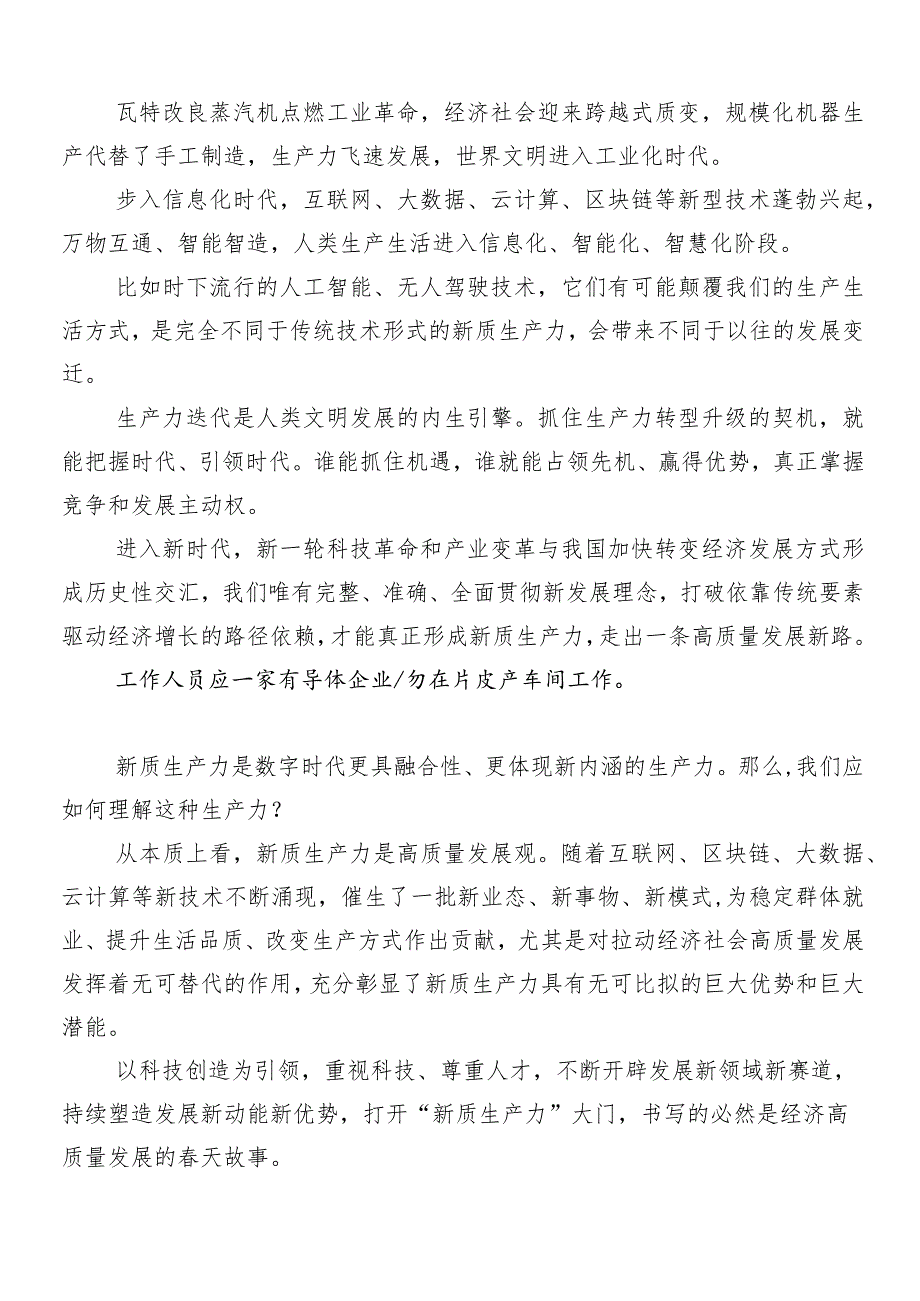 瓦特改良蒸汽机点燃工业革命，经济社会迎来跨越式质变，规模化机器生产代替了手工制造，生产力飞速发展，世界文明进入工业化时代。

步入信息化时代，互联网、大数据、云计算、区块链等新型技术蓬勃兴起，万物互通、智能智造，人类生产生活进入信息化、智能化、智慧化阶段。

比如时下流行的人工智能、无人驾驶技术，它们有可能颠覆我们的生产生活方式，是完全不同于传统技术形式的新质生产力，会带来不同于以往的发展变迁。

生产力迭代是人类文明发展的内生引擎。抓住生产力转型升级的契机，就能把握时代、引领时代。谁能抓住机遇，谁就能占领先机、赢得优势，真正掌握竞争和发展主动权。

进入新时代，新一轮科技革命和产业变革与我国加快转变经济发展方式形成历史性交汇，我们唯有完整、准确、全面贯彻新发展理念，打破依靠传统要素驱动经济增长的路径依赖，才能真正形成新质生产力，走出一条高质量发展新路。

工作人员应一家有导体企业/勿在片皮产车间工作。

新质生产力是数字时代更具融合性、更体现新内涵的生产力。那么,我们应如何理解这种生产力？

从本质上看，新质生产力是高质量发展观。随着互联网、区块链、大数据、云计算等新技术不断涌现，催生了一批新业态、新事物、新模式,为稳定群体就业、提升生活品质、改变生产方式作出贡献，尤其是对拉动经济社会高质量发展发挥着无可替代的作用,充分彰显了新质生产力具有无可比拟的巨大优势和巨大潜能。

以科技创造为引领，重视科技、尊重人才，不断开辟发展新领域新赛道，持续塑造发展新动能新优势，打开“新质生产力”大门，书写的必然是经济高质量发展的春天故事。